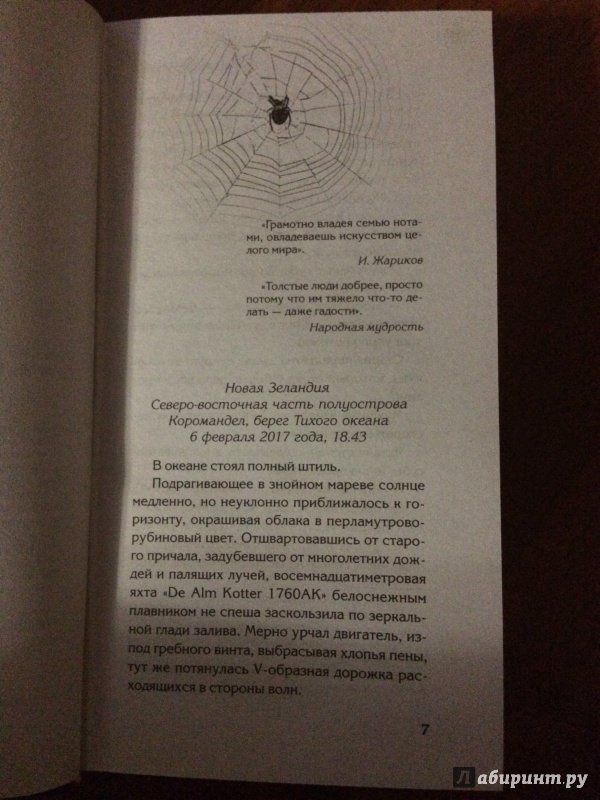 «Грамотно владея семью нотами, овладеваешь искусством целого мира».
И. Жариков

«Толстые люди добрее, просто потому что им тяжело что-то делать — даже гадости».
Народная мудрость

Новая Зеландия
Северо-восточная часть полуострова Коромандел, берег Тихого океана
6 февраля 2017 года, 18.43

В океане стоял полный штиль.

Подрагивающее в знойном мареве солнце медленно, но неуклонно приближалось к горизонту, окрашивая облака в перламутрово-рубиновый цвет. Отшвартовавшись от старого причала, задубевшего от многолетних дождей и палящих лучей, восемнадцатиметровая яхта «De Alm Kotter 1760AK» белоснежным плавником не спеша заскользила по зеркальной глади залива. Мерно урчал двигатель, из-под гребного винта, выбрасывая хлопья пены, тут же потянулась V-образная дорожка расходящихся в стороны волн.

7

Лабиринт.ру